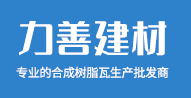 力善建材

专业的合成树脂瓦生产批发商